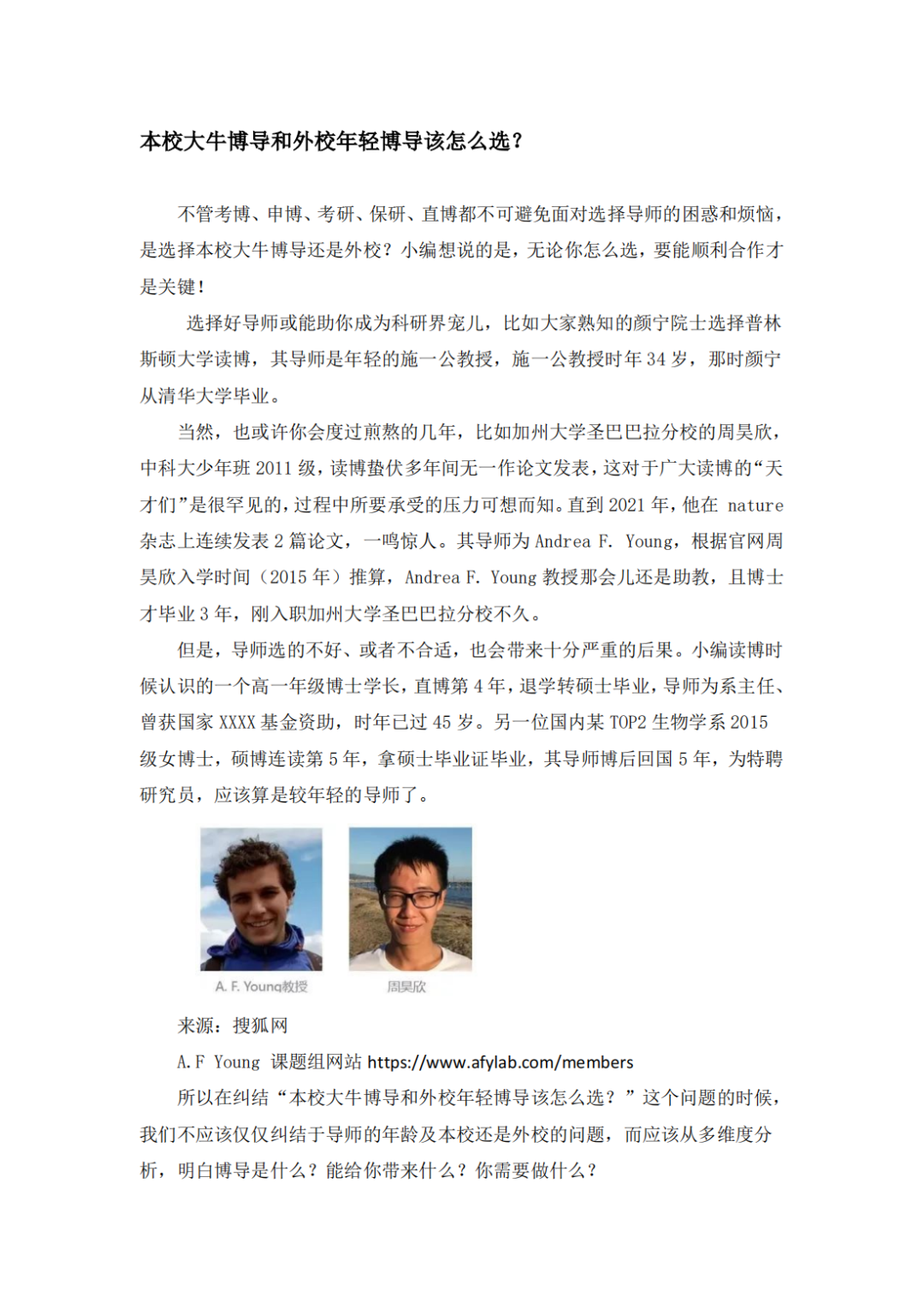 本校大牛博导和外校年轻博导该怎么选？

不管考博、申博、考研、保研、直博都不可避免面对选择导师的困惑和烦恼，是选择本校大牛博导还是外校？小编想说的是，无论你怎么选，要能顺利合作才是关键！

选择好导师或能助你成为科研界宠儿，比如大家熟知的颜宁院士选择普林斯顿大学读博，其导师是年轻的施一公教授，施一公教授时年 34 岁，那时颜宁从清华大学毕业。

当然，也或许你会度过煎熬的几年，比如加州大学圣巴巴拉分校的周昊欣，中科大少年班 2011 级，读博蛰伏多年间无一作论文发表，这对于广大读博的“天才们”是很罕见的，过程中所要承受的压力可想而知。直到 2021 年，他在 nature 杂志上连续发表 2 篇论文，一鸣惊人。其导师为 Andrea F. Young，根据官网周昊欣入学时间（2015 年）推算，Andrea F. Young 教授那会儿还是助教，且博士才毕业 3 年，刚入职加州大学圣巴巴拉分校不久。

但是，导师选的不好、或者不合适，也会带来十分严重的后果。小编读博时候认识的一个高一年级博士学长，直博第 4 年，退学转硕士毕业，导师为系主任、曾获国家 XXXX 基金资助，时年已过 45 岁。另一位国内某 TOP2 生物学系 2015 级女博士，硕博连读第 5 年，拿硕士毕业证毕业，其导师博后回国 5 年，为特聘研究员，应该算是较年轻的导师了。

A. F. Young教授

周昊欣

来源：搜狐网

A.F Young 课题组网站 https://www.afylab.com/members

所以在纠结“本校大牛博导和外校年轻博导该怎么选？”这个问题的时候，我们不应该仅仅纠结于导师的年龄及本校还是外校的问题，而应该从多维度分析，明白博导是什么？能给你带来什么？你需要做什么？